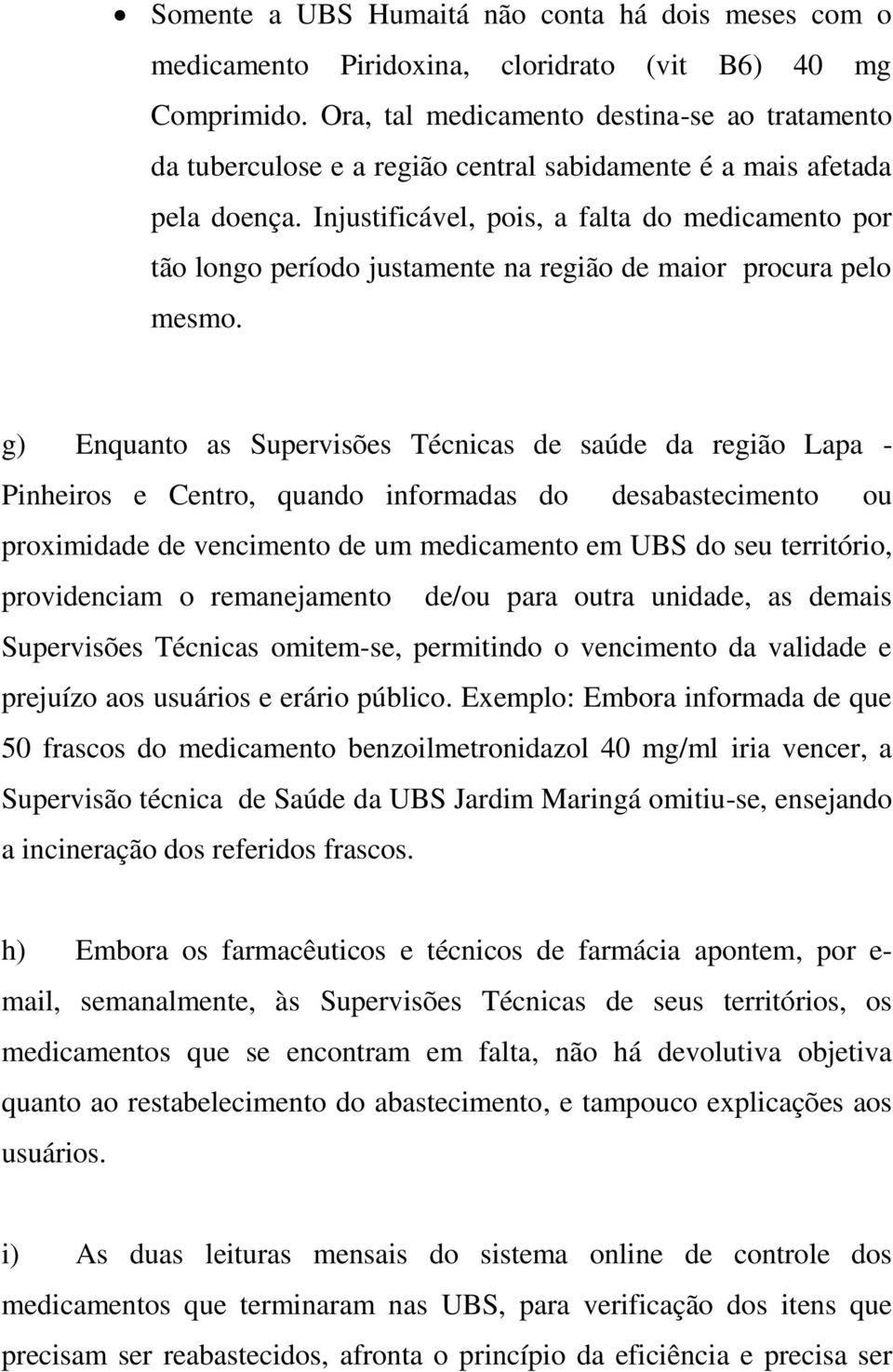 • Somente a UBS Humaitá não conta há dois meses com o medicamento Piridoxina, cloridrato (vit B6) 40 mg Comprimido. Ora, tal medicamento destina-se ao tratamento da tuberculose e a região central sabidamente é a mais afetada pela doença. Injustificável, pois, a falta do medicamento por tão longo período justamente na região de maior procura pelo mesmo.

g) Enquanto as Supervisões Técnicas de saúde da região Lapa - Pinheiros e Centro, quando informadas do desabastecimento ou proximidade de vencimento de um medicamento em UBS do seu território, providenciam o remanejamento de/ou para outra unidade, as demais Supervisões Técnicas omitem-se, permitindo o vencimento da validade e prejuízo aos usuários e erário público. Exemplo: Embora informada de que 50 frascos do medicamento benzoilmetronidazol 40 mg/ml iria vencer, a Supervisão técnica de Saúde da UBS Jardim Maringá omitiu-se, ensejando a incineração dos referidos frascos.

h) Embora os farmacêuticos e técnicos de farmácia apontem, por e-mail, semanalmente, às Supervisões Técnicas de seus territórios, os medicamentos que se encontram em falta, não há devolutiva objetiva quanto ao restabelecimento do abastecimento, e tampouco explicações aos usuários.

i) As duas leituras mensais do sistema online de controle dos medicamentos que terminaram nas UBS, para verificação dos itens que precisam ser reabastecidos, afronta o princípio da eficiência e precisa ser